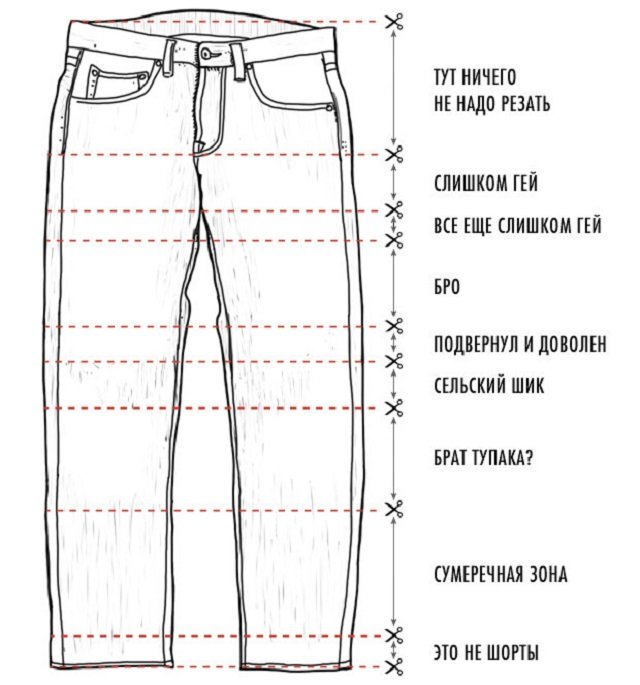 ТУТ НИЧЕГО НЕ НАДО РЕЗАТЬ

СЛИШКОМ ГЕЙ

ВСЕ ЕЩЕ СЛИШКОМ ГЕЙ

БРО

ПОДВЕРНУЛ И ДОВОЛЕН

СЕЛЬСКИЙ ШИК

БРАТ ТУПАКА?

СУМЕРЕЧНАЯ ЗОНА

ЭТО НЕ ШОРТЫ